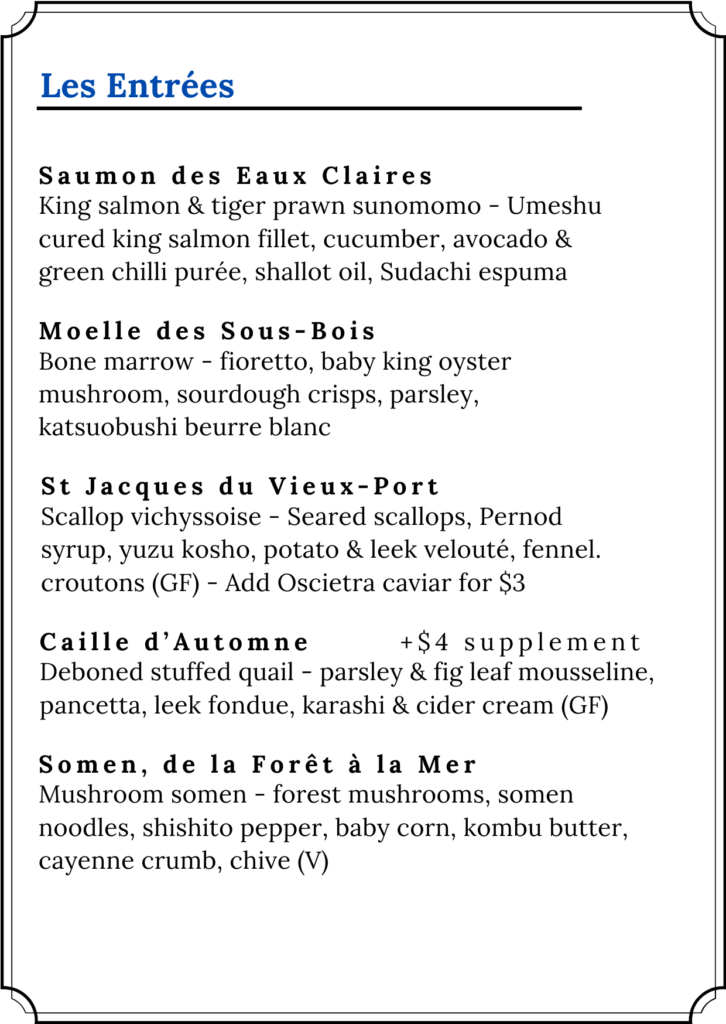 Les Entrées

Saumon des Eaux Claires
King salmon & tiger prawn sunomomo - Umeshu cured king salmon fillet, cucumber, avocado & green chilli purée, shallot oil, Sudachi espuma

Moelle des Sous-Bois
Bone marrow - fioretto, baby king oyster mushroom, sourdough crisps, parsley, katsuobushi beurre blanc

St Jacques du Vieux-Port
Scallop vichyssoise - Seared scallops, Pernod syrup, yuzu kosho, potato & leek velouté, fennel. croutons (GF) - Add Oscietra caviar for $3

Caille d'Automne +$4 supplement
Deboned stuffed quail - parsley & fig leaf mousseline, pancetta, leek fondue, karashi & cider cream (GF)

Somen, de la Forêt à la Mer
Mushroom somen - forest mushrooms, somen noodles, shishito pepper, baby corn, kombu butter, cayenne crumb, chive (V)